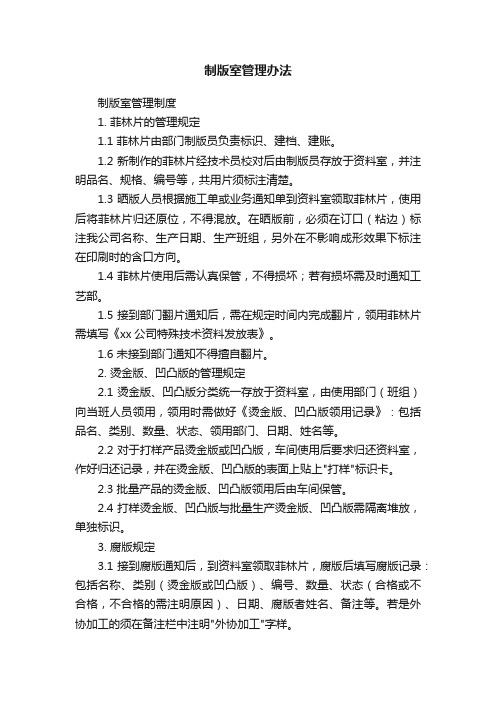 制版室管理办法

制版室管理制度

1. 菲林片的管理规定

1.1 菲林片由部门制版员负责标识、建档、建账。

1.2 新制作的菲林片经技术员校对后由制版员存放于资料室，并注明品名、规格、编号等，共用片须标注清楚。

1.3 晒版人员根据施工单或业务通知单到资料室领取菲林片，使用后将菲林片归还原位，不得混放。在晒版前，必须在订口（粘边）标注我公司名称、生产日期、生产班组，另外在不影响成形效果下标注在印刷时的含口方向。

1.4 菲林片使用后需认真保管，不得损坏；若有损坏需及时通知工艺部。

1.5 接到部门翻片通知后，需在规定时间内完成翻片，领用菲林片需填写《xx 公司特殊技术资料发放表》。

1.6 未接到部门通知不得擅自翻片。

2. 烫金版、凹凸版的管理规定

2.1 烫金版、凹凸版分类统一存放于资料室，由使用部门（班组）向当班人员领用，领用时需做好《烫金版、凹凸版领用记录》：包括品名、类别、数量、状态、领用部门、日期、姓名等。

2.2 对于打样产品烫金版或凹凸版，车间使用后要求归还资料室，作好归还记录，并在烫金版、凹凸版的表面上贴上"打样"标识卡。

2.3 批量产品的烫金版、凹凸版领用后由车间保管。

2.4 打样烫金版、凹凸版与批量生产烫金版、凹凸版需隔离堆放，单独标识。

3. 腐版规定

3.1 接到腐版通知后，到资料室领取菲林片，腐版后填写腐版记录：包括名称、类别（烫金版或凹凸版）、编号、数量、状态（合格或不合格，不合格的需注明原因）、日期、腐版者姓名、备注等。若是外协加工的须在备注栏中注明"外协加工"字样。